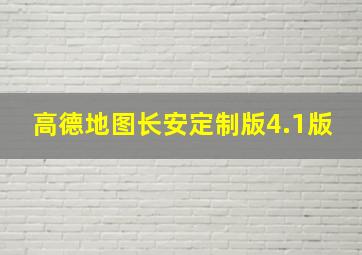 高德地图长安定制版4.1版